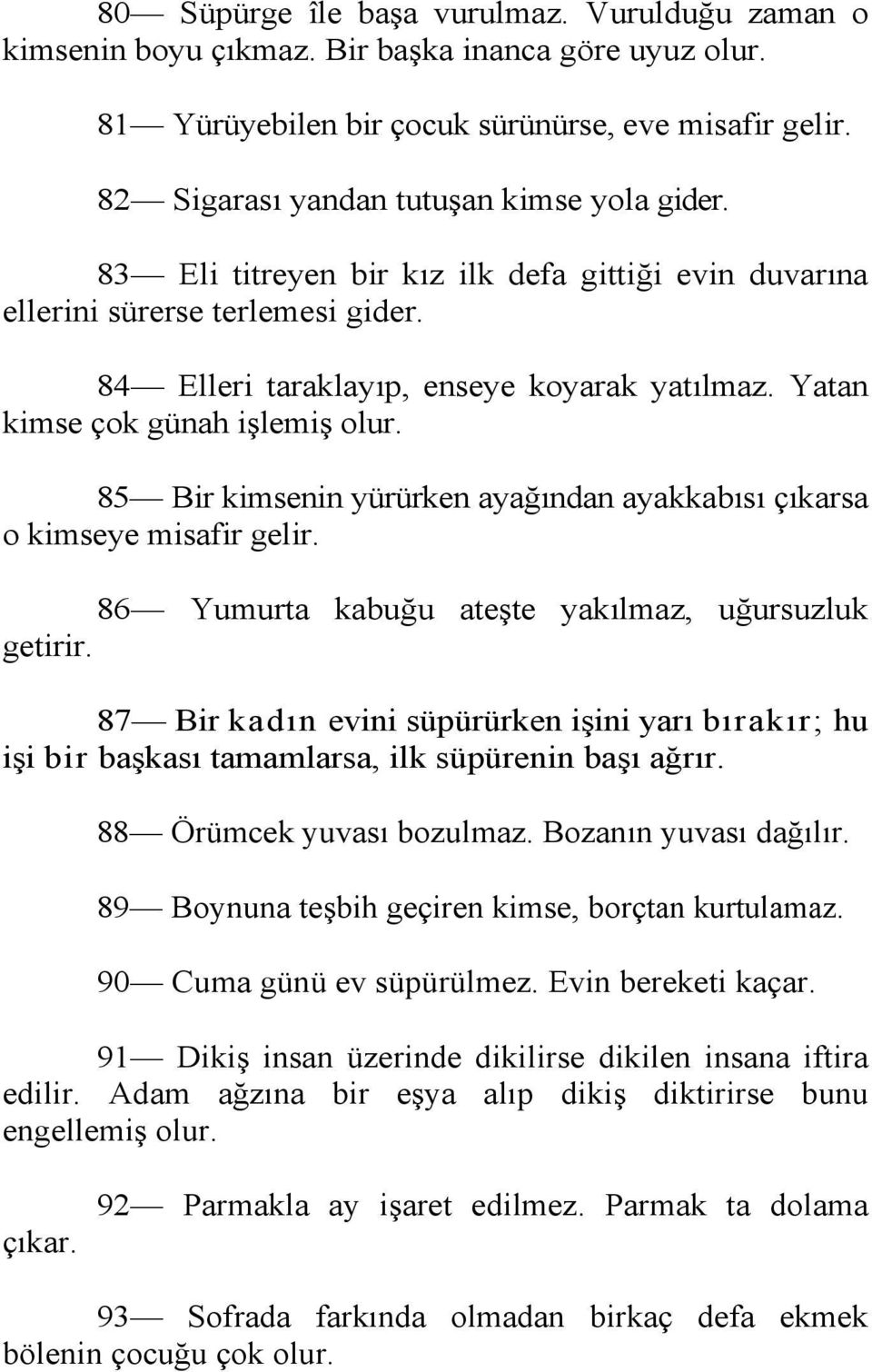 80— Süpürge île başa vurulmaz. Vurulduğu zaman o kimsenin boyu çıkmaz. Bir başka inanca göre uyuz olur.

81— Yürüyebilen bir çocuk sürünürse, eve misafir gelir.

82— Sigarası yandan tutuşan kimse yola gider.

83— Eli titreyen bir kız ilk defa gittiği evin duvarına ellerini sürerse terlemesi gider.

84— Elleri taraklayıp, enseye koyarak yatılmaz. Yatan kimse çok günah işlemiş olur.

85— Bir kimsenin yürürken ayağından ayakkabısı çıkarsa o kimseye misafir gelir.

86— Yumurta kabuğu ateşte yakılmaz, uğursuzluk getirir.

87— Bir kadın evini süpürürken işini yarı bırakır; hu işi bir başkası tamamlarsa, ilk süpürenin başı ağrır.

88— Örümcek yuvası bozulmaz. Bozanın yuvası dağılır.

89— Boynuna teşbih geçiren kimse, borçtan kurtulamaz.

90— Cuma günü ev süpürülmez. Evin bereketi kaçar.

91— Dikiş insan üzerinde dikilirse dikilen insana iftira edilir. Adam ağzına bir eşya alıp dikiş diktirirse bunu engellemiş olur.

92— Parmakla ay işaret edilmez. Parmak ta dolama çıkar.

93— Sofrada farkında olmadan birkaç defa ekmek bölenin çocuğu çok olur.